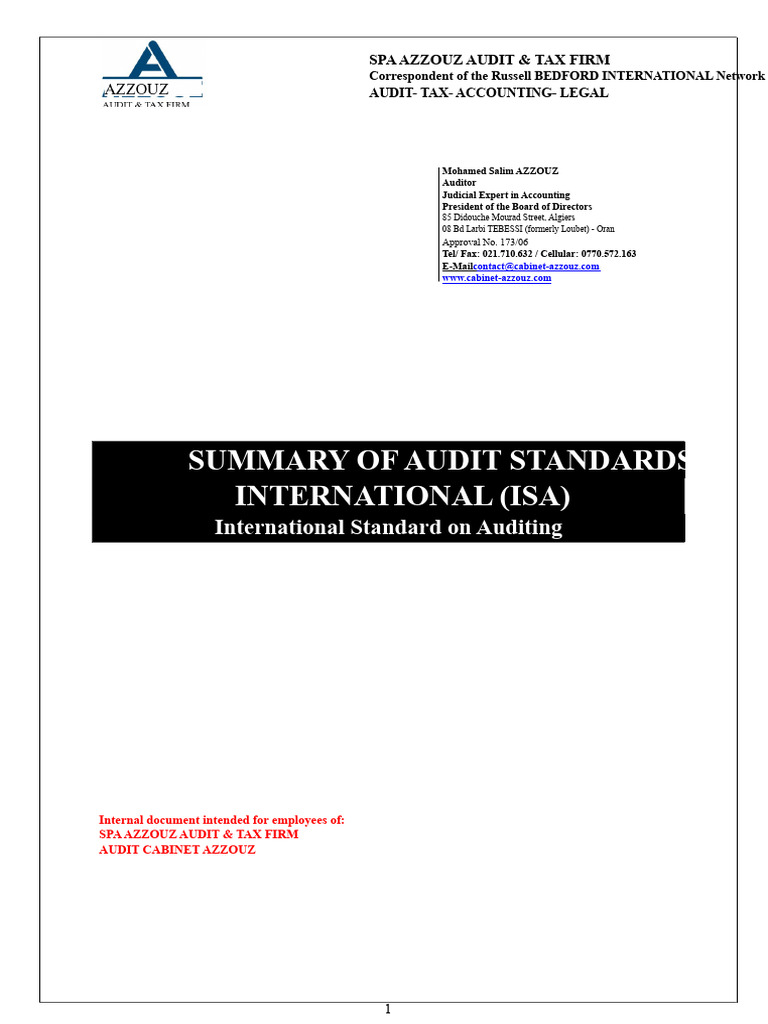 AZZOUZ
AUDIT & TAX FIRM

SPA AZZOUZ AUDIT & TAX FIRM
Correspondent of the Russell BEDFORD INTERNATIONAL Network
AUDIT- TAX- ACCOUNTING- LEGAL

Mohamed Salim AZZOUZ
Auditor
Judicial Expert in Accounting
President of the Board of Directors
85 Didouche Mourad Street, Algiers
08 Bd Larbi TEBESSI (formerly Loubet) - Oran
Approval No. 173/06
Tel/ Fax: 021.710.632 / Cellular: 0770.572.163
E-Mailcontact@cabinet-azzouz.com
www.cabinet-azzouz.com

SUMMARY OF AUDIT STANDARDS INTERNATIONAL (ISA)
International Standard on Auditing

Internal document intended for employees of:
SPA AZZOUZ AUDIT & TAX FIRM
AUDIT CABINET AZZOUZ

1